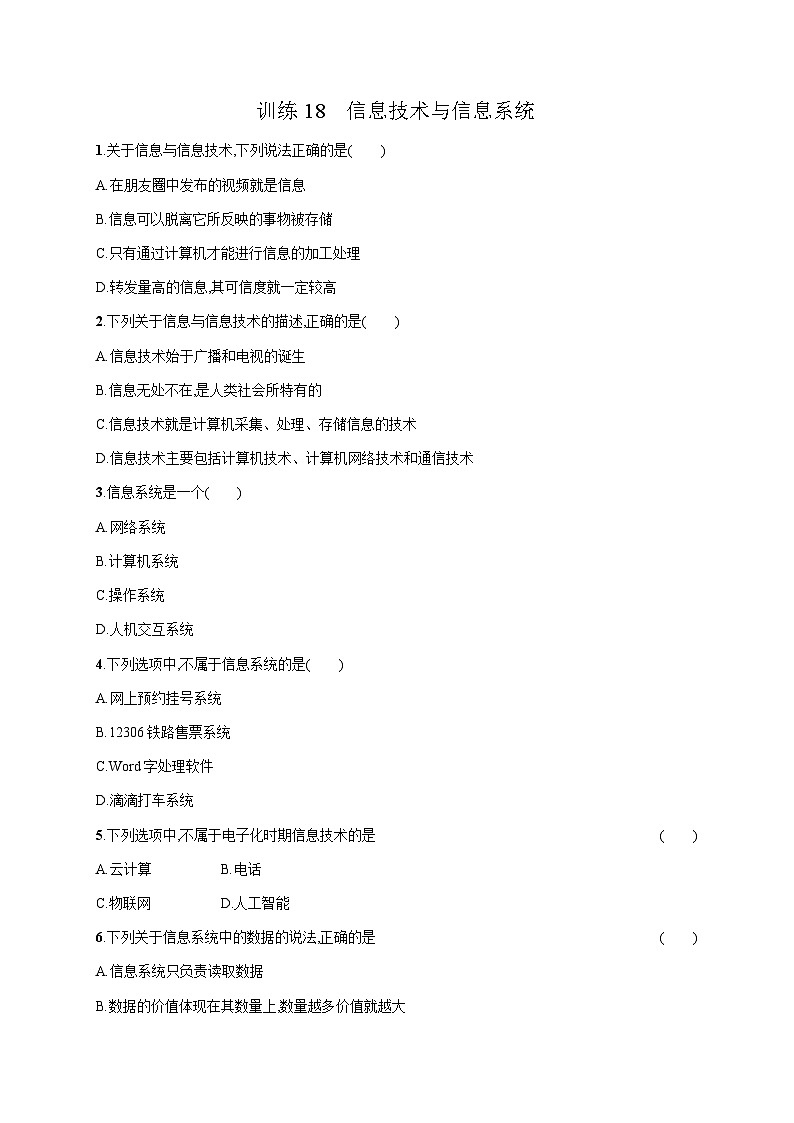 训练 18　信息技术与信息系统

1.关于信息与信息技术,下列说法正确的是(　　)

A.在朋友圈中发布的视频就是信息

B.信息可以脱离它所反映的事物被存储

C.只有通过计算机才能进行信息的加工处理

D.转发量高的信息,其可信度就一定较高

2.下列关于信息与信息技术的描述,正确的是(　　)

A.信息技术始于广播和电视的诞生

B.信息无处不在,是人类社会所特有的

C.信息技术就是计算机采集、处理、存储信息的技术

D.信息技术主要包括计算机技术、计算机网络技术和通信技术

3.信息系统是一个(　　)

A.网络系统

B.计算机系统

C.操作系统

D.人机交互系统

4.下列选项中,不属于信息系统的是(　　)

A.网上预约挂号系统

B.12306 铁路售票系统

C.Word 字处理软件

D.滴滴打车系统

5.下列选项中,不属于电子化时期信息技术的是　　(　　)

A.云计算　　B.电话

C.物联网　　D.人工智能

6.下列关于信息系统中的数据的说法,正确的是　　(　　)

A.信息系统只负责读取数据

B.数据的价值体现在其数量上,数量越多价值就越大